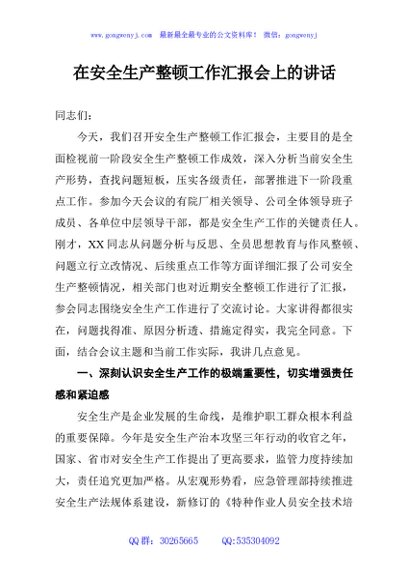 www.gongwenyj.com 最新最全最专业的公文资料库！ 微信：gongwenyj

在安全生产整顿工作汇报会上的讲话

同志们：

今天，我们召开安全生产整顿工作汇报会，主要目的是全面检视前一阶段安全生产整顿工作成效，深入分析当前安全生产形势，查找问题短板，压实各级责任，部署推进下一阶段重点工作。参加今天会议的有院厂相关领导、公司全体领导班子成员、各单位中层领导干部，都是安全生产工作的关键责任人。刚才，XX同志从问题分析与反思、全员思想教育与作风整顿、问题立行立改情况、后续重点工作等方面详细汇报了公司安全生产整顿情况，相关部门也对近期安全整顿工作进行了汇报，参会同志围绕安全生产工作进行了交流讨论。大家讲得都很实在，问题找得准、原因分析透、措施定得实，我完全同意。下面，结合会议主题和当前工作实际，我讲几点意见。

一、深刻认识安全生产工作的极端重要性，切实增强责任感和紧迫感

安全生产是企业发展的生命线，是维护职工群众根本利益的重要保障。今年是安全生产治本攻坚三年行动的收官之年，国家、省市对安全生产工作提出了更高要求，监管力度持续加大，责任追究更加严格。从宏观形势看，应急管理部持续推进安全生产法规体系建设，新修订的《特种作业人员安全技术培

QQ群：30265665 QQ:535304092